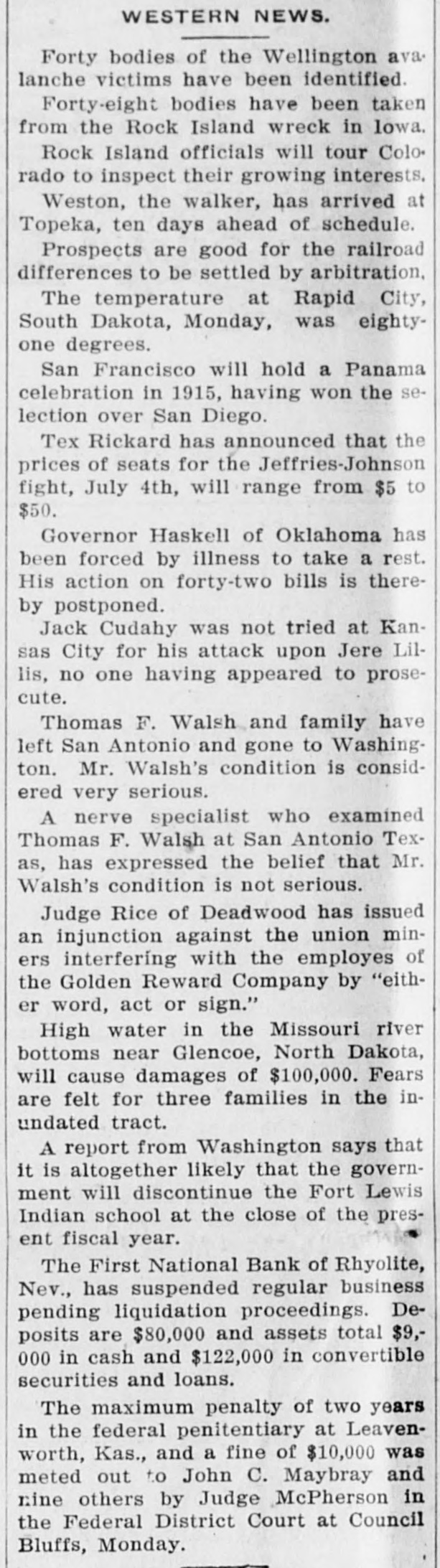 WESTERN NEWS.

Forty bodies of the Wellington avalanche victims have been identified.

Forty-eight bodies have been taken from the Rock Island wreck in Iowa.

Rock Island officials will tour Colorado to inspect their growing interests.

Weston, the walker, has arrived at Topeka, ten days ahead of schedule.

Prospects are good for the railroad differences to be settled by arbitration.

The temperature at Rapid City, South Dakota, Monday, was eighty-one degrees.

San Francisco will hold a Panama celebration in 1915, having won the selection over San Diego.

Tex Rickard has announced that the prices of seats for the Jeffries-Johnson fight, July 4th, will range from $5 to $50.

Governor Haskell of Oklahoma has been forced by illness to take a rest. His action on forty-two bills is thereby postponed.

Jack Cudahy was not tried at Kansas City for his attack upon Jere Lillis, no one having appeared to prosecute.

Thomas F. Walsh and family have left San Antonio and gone to Washington. Mr. Walsh's condition is considered very serious.

A nerve specialist who examined Thomas F. Walsh at San Antonio Texas, has expressed the belief that Mr. Walsh's condition is not serious.

Judge Rice of Deadwood has issued an injunction against the union miners interfering with the employes of the Golden Reward Company by "either word, act or sign."

High water in the Missouri river bottoms near Glencoe, North Dakota, will cause damages of $100,000. Fears are felt for three families in the inundated tract.

A report from Washington says that it is altogether likely that the government will discontinue the Fort Lewis Indian school at the close of the present fiscal year.

The First National Bank of Rhyolite, Nev., has suspended regular business pending liquidation proceedings. Deposits are $80,000 and assets total $9,000 in cash and $122,000 in convertible securities and loans.

The maximum penalty of two years in the federal penitentiary at Leavenworth, Kas., and a fine of $10,000 was meted out to John C. Maybray and nine others by Judge McPherson in the Federal District Court at Council Bluffs, Monday.